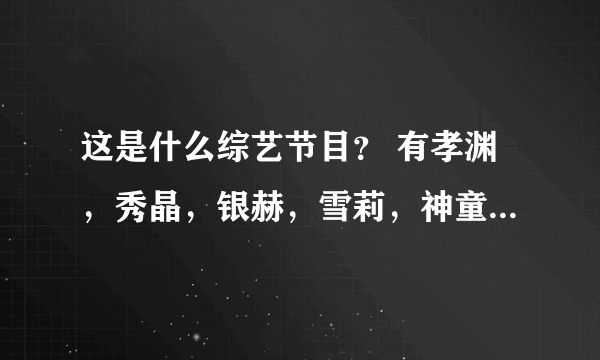 这是什么综艺节目？ 有孝渊，秀晶，银赫，雪莉，神童...